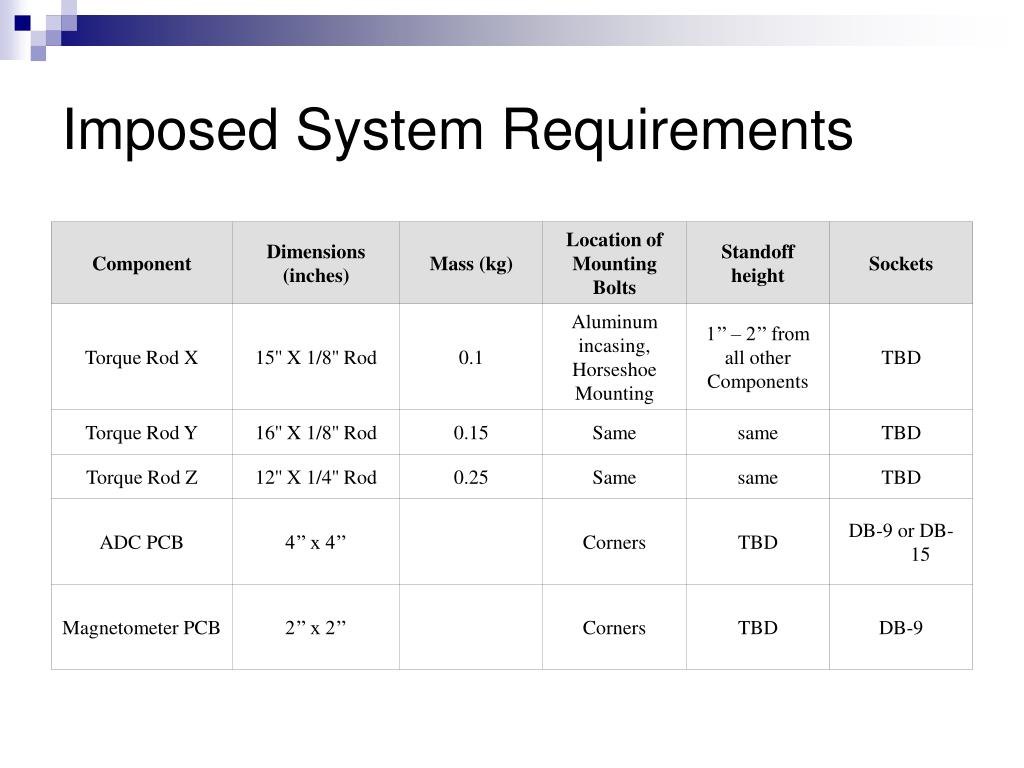 Imposed System Requirements

| Component | Dimensions (inches) | Mass (kg) | Location of Mounting Bolts | Standoff height | Sockets |
|---|---|---|---|---|---|
| Torque Rod X | 15" X 1/8" Rod | 0.1 | Aluminum incasing, Horseshoe Mounting | 1” – 2” from all other Components | TBD |
| Torque Rod Y | 16" X 1/8" Rod | 0.15 | Same | same | TBD |
| Torque Rod Z | 12" X 1/4" Rod | 0.25 | Same | same | TBD |
| ADC PCB | 4” x 4” | | Corners | TBD | DB-9 or DB-15 |
| Magnetometer PCB | 2” x 2” | | Corners | TBD | DB-9 |